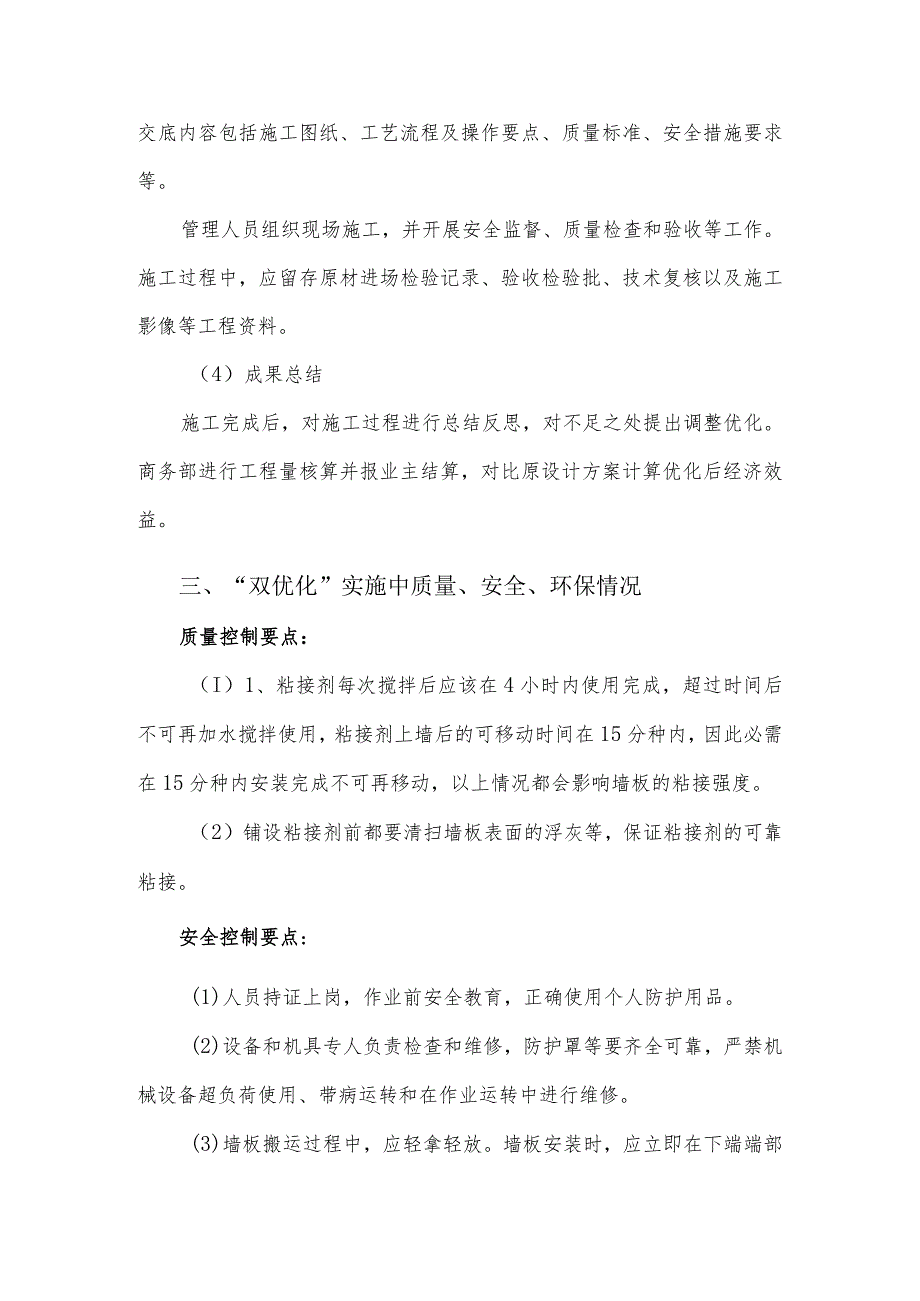 交底内容包括施工图纸、工艺流程及操作要点、质量标准、安全措施要求等。

管理人员组织现场施工，并开展安全监督、质量检查和验收等工作。施工过程中，应留存原材进场检验记录、验收检验批、技术复核以及施工影像等工程资料。

（4）成果总结

施工完成后，对施工过程进行总结反思，对不足之处提出调整优化。商务部进行工程量核算并报业主结算，对比原设计方案计算优化后经济效益。

三、“双优化”实施中质量、安全、环保情况

质量控制要点：

（I）1、粘接剂每次搅拌后应该在4小时内使用完成，超过时间后不可再加水搅拌使用，粘接剂上墙后的可移动时间在15分种内，因此必需在15分种内安装完成不可再移动，以上情况都会影响墙板的粘接强度。

（2）铺设粘接剂前都要清扫墙板表面的浮灰等，保证粘接剂的可靠粘接。

安全控制要点：

(1)人员持证上岗，作业前安全教育，正确使用个人防护用品。

(2)设备和机具专人负责检查和维修，防护罩等要齐全可靠，严禁机械设备超负荷使用、带病运转和在作业运转中进行维修。

(3)墙板搬运过程中，应轻拿轻放。墙板安装时，应立即在下端端部